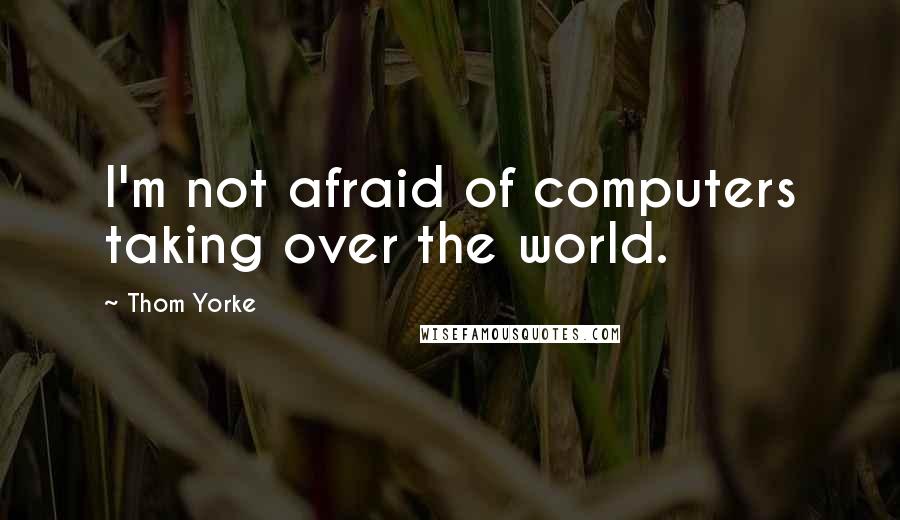 I'm not afraid of computers taking over the world.

~ Thom Yorke

WISEFAMOUSQUOTES.COM